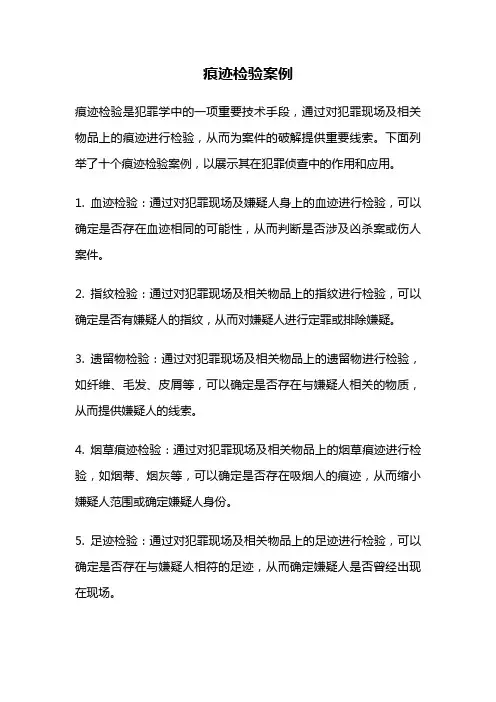 痕迹检验案例

痕迹检验是犯罪学中的一项重要技术手段，通过对犯罪现场及相关物品上的痕迹进行检验，从而为案件的破解提供重要线索。下面列举了十个痕迹检验案例，以展示其在犯罪侦查中的作用和应用。

1. 血迹检验：通过对犯罪现场及嫌疑人身上的血迹进行检验，可以确定是否存在血迹相同的可能性，从而判断是否涉及凶杀案或伤人案件。

2. 指纹检验：通过对犯罪现场及相关物品上的指纹进行检验，可以确定是否有嫌疑人的指纹，从而对嫌疑人进行定罪或排除嫌疑。

3. 遗留物检验：通过对犯罪现场及相关物品上的遗留物进行检验，如纤维、毛发、皮屑等，可以确定是否存在与嫌疑人相关的物质，从而提供嫌疑人的线索。

4. 烟草痕迹检验：通过对犯罪现场及相关物品上的烟草痕迹进行检验，如烟蒂、烟灰等，可以确定是否存在吸烟人的痕迹，从而缩小嫌疑人范围或确定嫌疑人身份。

5. 足迹检验：通过对犯罪现场及相关物品上的足迹进行检验，可以确定是否存在与嫌疑人相符的足迹，从而确定嫌疑人是否曾经出现在现场。